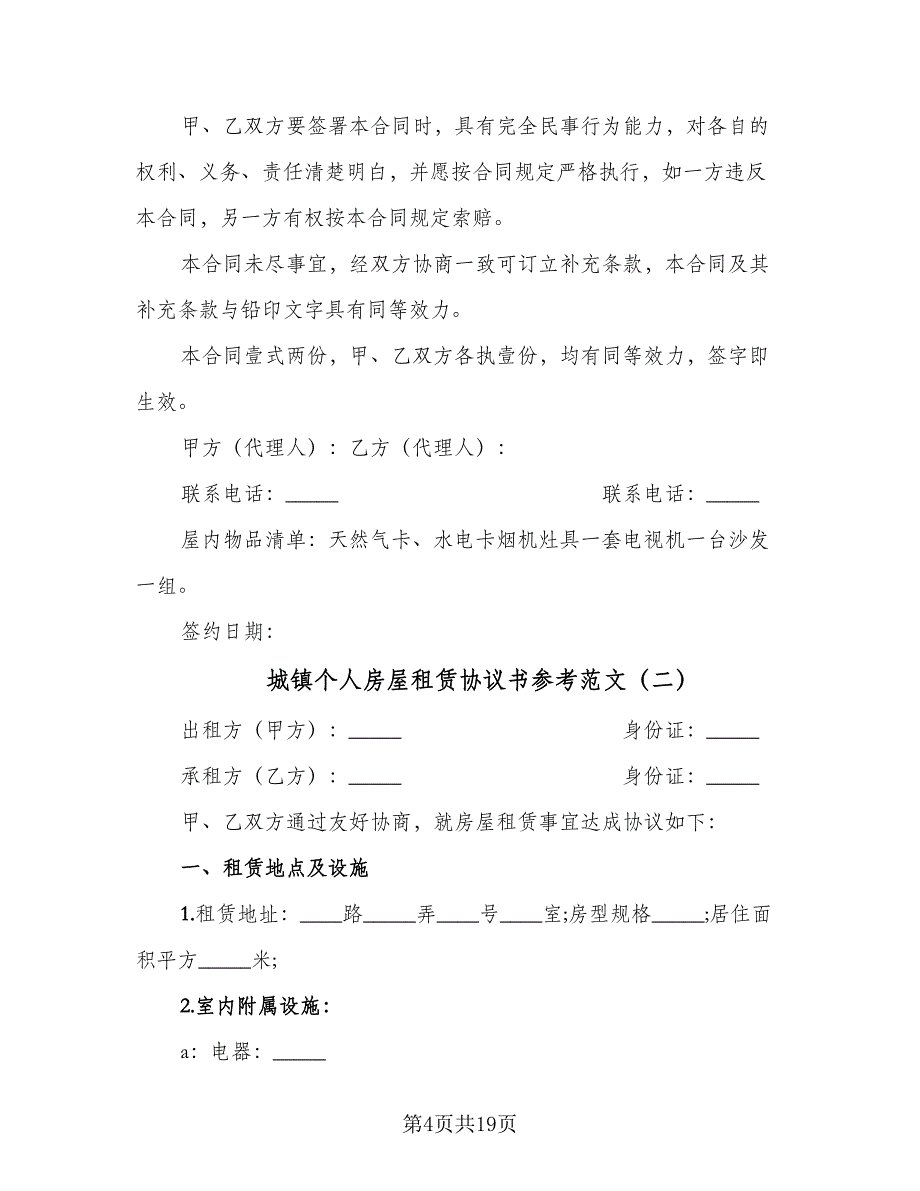 甲、乙双方要签署本合同时，具有完全民事行为能力，对各自的权利、义务、责任清楚明白，并愿按合同规定严格执行，如一方违反本合同，另一方有权按本合同规定索赔。

本合同未尽事宜，经双方协商一致可订立补充条款，本合同及其补充条款与铅印文字具有同等效力。

本合同壹式两份，甲、乙双方各执壹份，均有同等效力，签字即生效。

甲方（代理人）：乙方（代理人）：

联系电话：_____ 联系电话：_____

屋内物品清单：天然气卡、水电卡烟机灶具一套电视机一台沙发一组。

签约日期：

城镇个人房屋租赁协议书参考范文（二）

出租方（甲方）：_____ 身份证：_____

承租方（乙方）：_____ 身份证：_____

甲、乙双方通过友好协商，就房屋租赁事宜达成协议如下：

一、租赁地点及设施

1.租赁地址：____路_____弄____号____室;房型规格_____;居住面积平方_____米;

2.室内附属设施：

a：电器：_____

第4页共19页